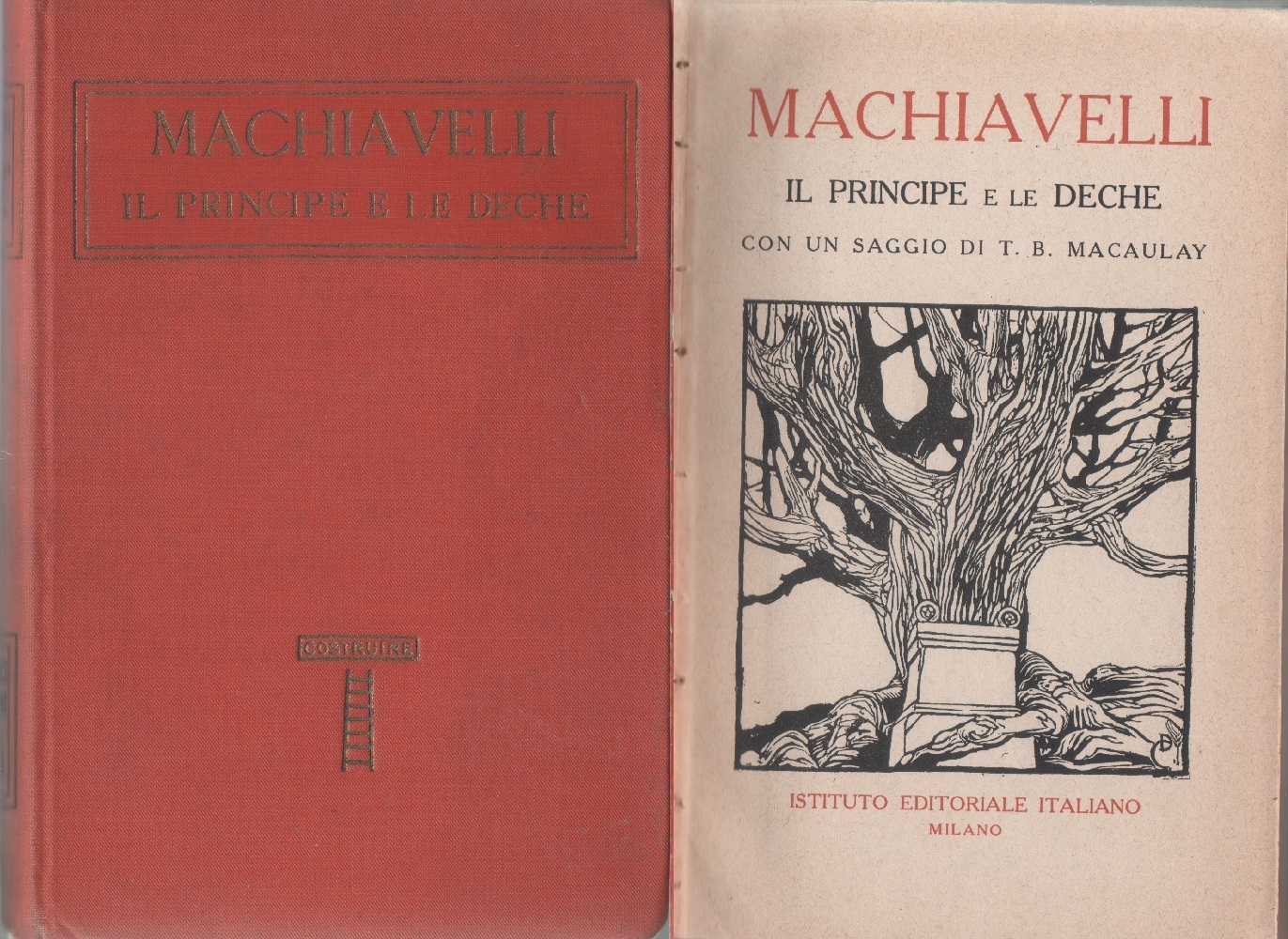 MACHIAVELLI
IL PRINCIPE E LE DECHE

COSTRUIRE

MACHIAVELLI
IL PRINCIPE E LE DECHE
CON UN SAGGIO DI T. B. MACAULAY

ISTITUTO EDITORIALE ITALIANO
MILANO